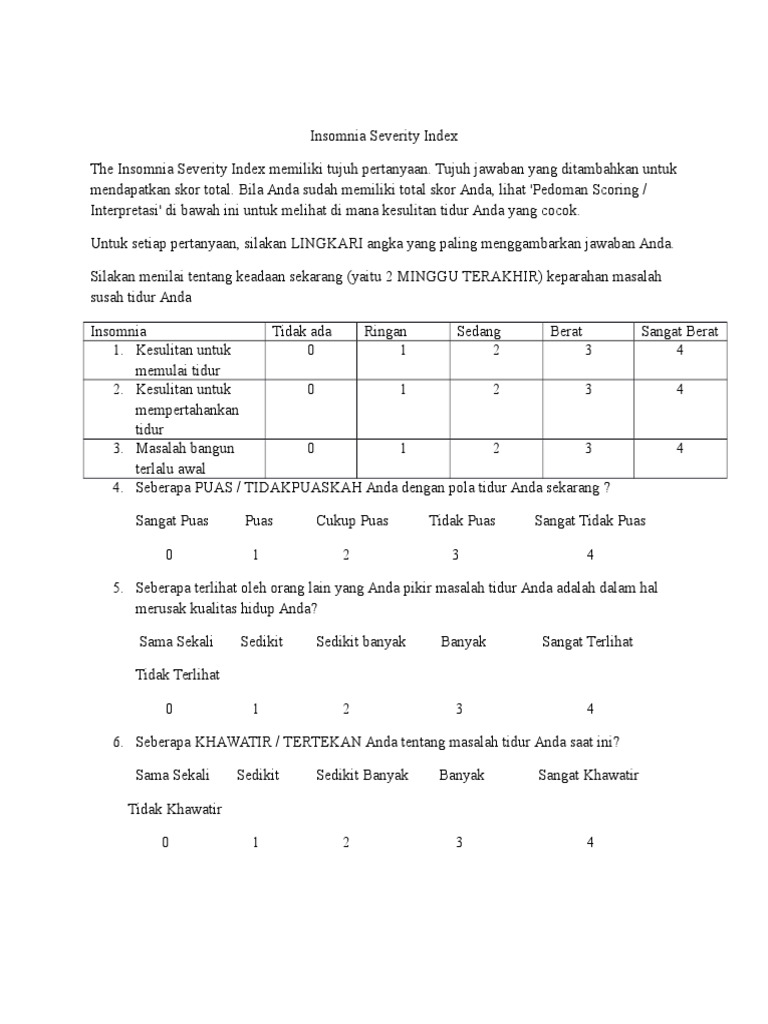 Insomnia Severity Index

The Insomnia Severity Index memiliki tujuh pertanyaan. Tujuh jawaban yang ditambahkan untuk mendapatkan skor total. Bila Anda sudah memiliki total skor Anda, lihat 'Pedoman Scoring / Interpretasi' di bawah ini untuk melihat di mana kesulitan tidur Anda yang cocok.

Untuk setiap pertanyaan, silakan LINGKARI angka yang paling menggambarkan jawaban Anda.

Silakan menilai tentang keadaan sekarang (yaitu 2 MINGGU TERAKHIR) keparahan masalah susah tidur Anda

| Insomnia | Tidak ada | Ringan | Sedang | Berat | Sangat Berat |
|---|---|---|---|---|---|
| 1. Kesulitan untuk memulai tidur | 0 | 1 | 2 | 3 | 4 |
| 2. Kesulitan untuk mempertahankan tidur | 0 | 1 | 2 | 3 | 4 |
| 3. Masalah bangun terlalu awal | 0 | 1 | 2 | 3 | 4 |

4. Seberapa PUAS / TIDAKPUASKAH Anda dengan pola tidur Anda sekarang ?

Sangat Puas Puas Cukup Puas Tidak Puas Sangat Tidak Puas

0 1 2 3 4

5. Seberapa terlihat oleh orang lain yang Anda pikir masalah tidur Anda adalah dalam hal merusak kualitas hidup Anda?

Sama Sekali Sedikit Sedikit banyak Banyak Sangat Terlihat

Tidak Terlihat

0 1 2 3 4

6. Seberapa KHAWATIR / TERTEKAN Anda tentang masalah tidur Anda saat ini?

Sama Sekali Sedikit Sedikit Banyak Banyak Sangat Khawatir

Tidak Khawatir

0 1 2 3 4